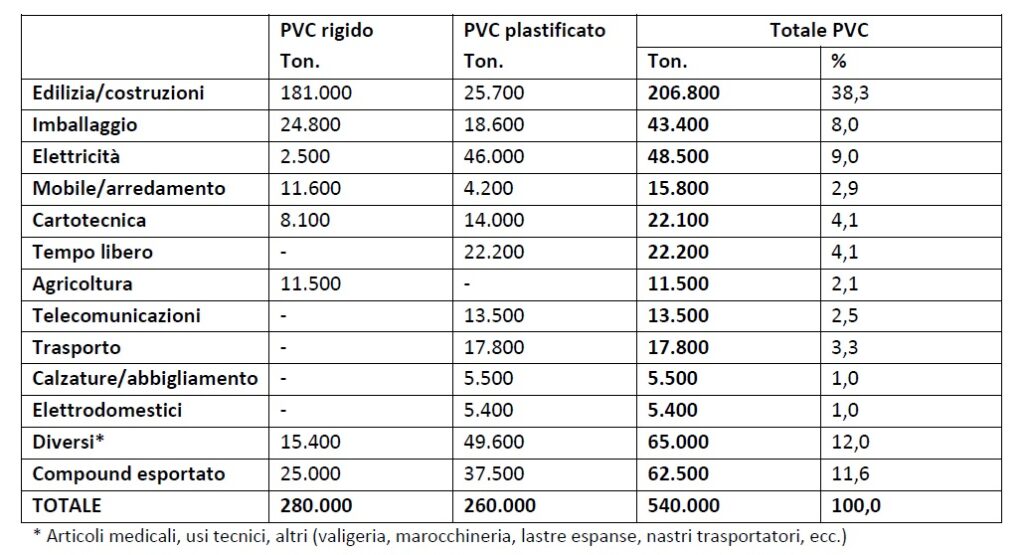 | | PVC rigido | PVC plastificato | Totale PVC | |
|---|---|---|---|---|
| | Ton. | Ton. | Ton. | % |
| Edilizia/costruzioni | 181.000 | 25.700 | 206.800 | 38,3 |
| Imballaggio | 24.800 | 18.600 | 43.400 | 8,0 |
| Elettricità | 2.500 | 46.000 | 48.500 | 9,0 |
| Mobile/arredamento | 11.600 | 4.200 | 15.800 | 2,9 |
| Cartotecnica | 8.100 | 14.000 | 22.100 | 4,1 |
| Tempo libero | - | 22.200 | 22.200 | 4,1 |
| Agricoltura | 11.500 | - | 11.500 | 2,1 |
| Telecomunicazioni | - | 13.500 | 13.500 | 2,5 |
| Trasporto | - | 17.800 | 17.800 | 3,3 |
| Calzature/abbigliamento | - | 5.500 | 5.500 | 1,0 |
| Elettrodomestici | - | 5.400 | 5.400 | 1,0 |
| Diversi* | 15.400 | 49.600 | 65.000 | 12,0 |
| Compound esportato | 25.000 | 37.500 | 62.500 | 11,6 |
| TOTALE | 280.000 | 260.000 | 540.000 | 100,0 |

* Articoli medicali, usi tecnici, altri (valigeria, marocchineria, lastre espanse, nastri trasportatori, ecc.)